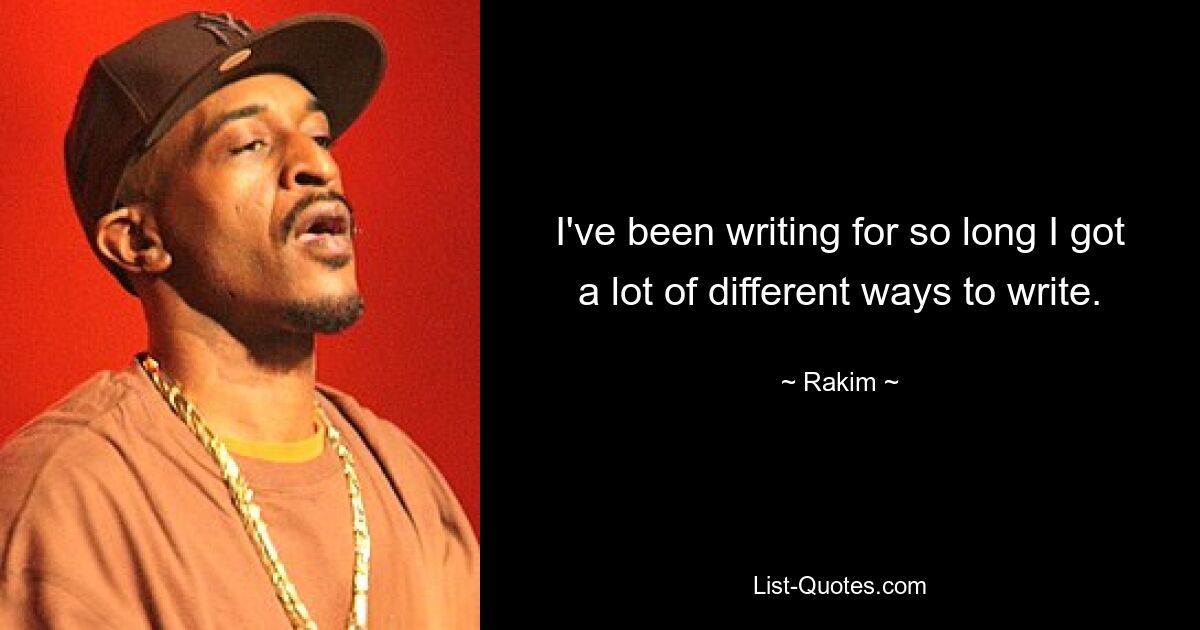 I've been writing for so long I got a lot of different ways to write.

~ Rakim ~

List-Quotes.com